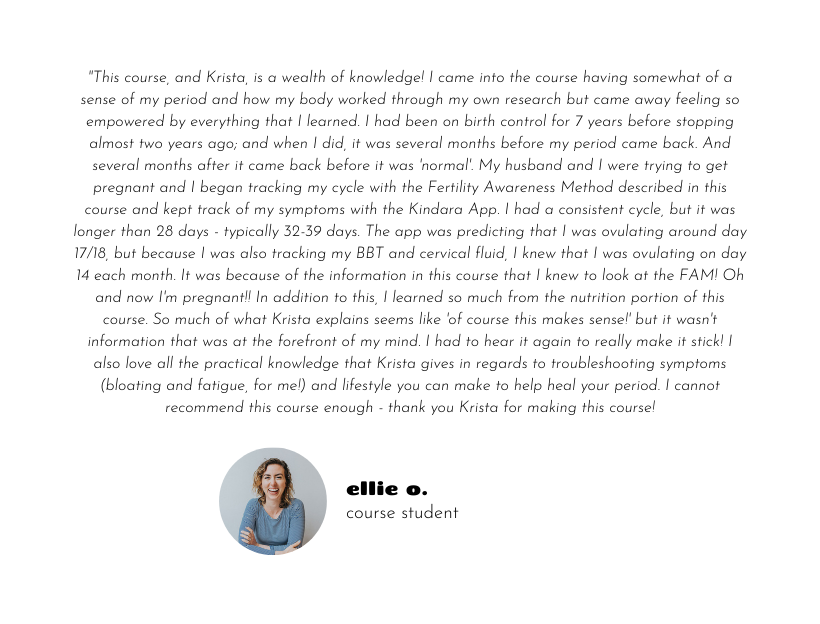 "This course, and Krista, is a wealth of knowledge! I came into the course having somewhat of a sense of my period and how my body worked through my own research but came away feeling so empowered by everything that I learned. I had been on birth control for 7 years before stopping almost two years ago; and when I did, it was several months before my period came back. And several months after it came back before it was 'normal'. My husband and I were trying to get pregnant and I began tracking my cycle with the Fertility Awareness Method described in this course and kept track of my symptoms with the Kindara App. I had a consistent cycle, but it was longer than 28 days - typically 32-39 days. The app was predicting that I was ovulating around day 17/18, but because I was also tracking my BBT and cervical fluid, I knew that I was ovulating on day 14 each month. It was because of the information in this course that I knew to look at the FAM! Oh and now I'm pregnant!! In addition to this, I learned so much from the nutrition portion of this course. So much of what Krista explains seems like 'of course this makes sense!' but it wasn't information that was at the forefront of my mind. I had to hear it again to really make it stick! I also love all the practical knowledge that Krista gives in regards to troubleshooting symptoms (bloating and fatigue, for me!) and lifestyle you can make to help heal your period. I cannot recommend this course enough - thank you Krista for making this course!

ellie o.
course student